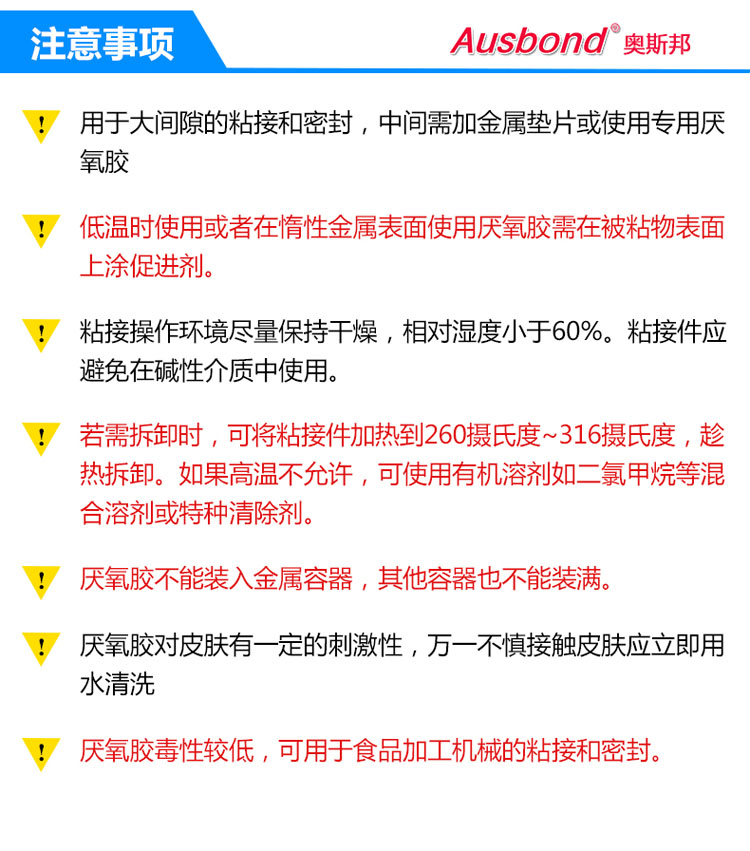 注意事项

Ausbond® 奥斯邦

用于大间隙的粘接和密封，中间需加金属垫片或使用专用厌氧胶

低温时使用或者在惰性金属表面使用厌氧胶需在被粘物表面上涂促进剂。

粘接操作环境尽量保持干燥，相对湿度小于60%。粘接件应避免在碱性介质中使用。

若需拆卸时，可将粘接件加热到260摄氏度~316摄氏度，趁热拆卸。如果高温不允许，可使用有机溶剂如二氯甲烷等混合溶剂或特种清除剂。

厌氧胶不能装入金属容器，其他容器也不能装满。

厌氧胶对皮肤有一定的刺激性，万一不慎接触皮肤应立即用水清洗

厌氧胶毒性较低，可用于食品加工机械的粘接和密封。